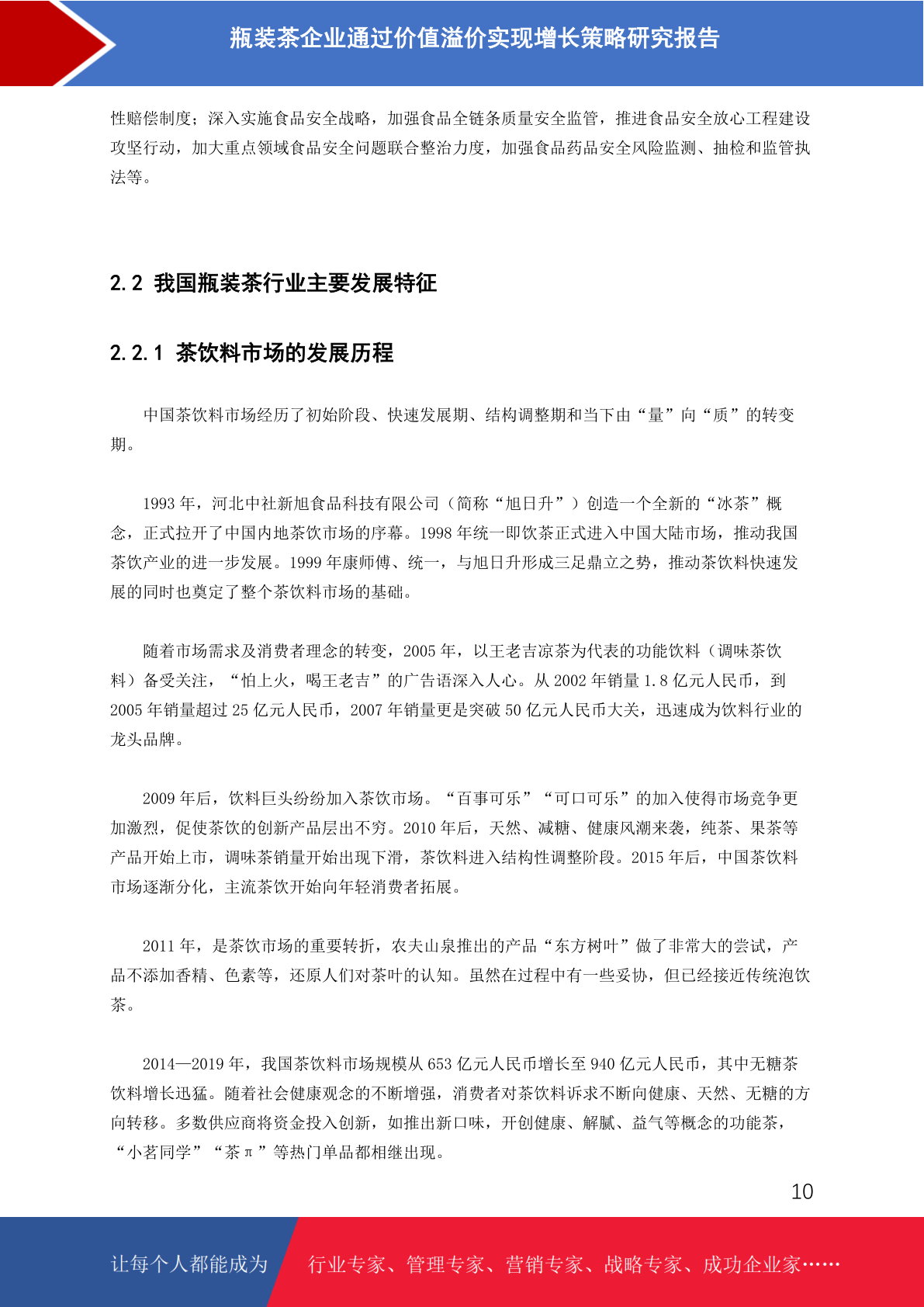 瓶装茶企业通过价值溢价实现增长策略研究报告

性赔偿制度；深入实施食品安全战略，加强食品全链条质量安全监管，推进食品安全放心工程建设攻坚行动，加大重点领域食品安全问题联合整治力度，加强食品药品安全风险监测、抽检和监管执法等。

2.2 我国瓶装茶行业主要发展特征

2.2.1 茶饮料市场的发展历程

中国茶饮料市场经历了初始阶段、快速发展期、结构调整期和当下由“量”向“质”的转变期。

1993 年，河北中社新旭食品科技有限公司（简称“旭日升”）创造一个全新的“冰茶”概念，正式拉开了中国内地茶饮市场的序幕。1998 年统一即饮茶正式进入中国大陆市场，推动我国茶饮产业的进一步发展。1999 年康师傅、统一，与旭日升形成三足鼎立之势，推动茶饮料快速发展的同时也奠定了整个茶饮料市场的基础。

随着市场需求及消费者理念的转变，2005 年，以王老吉凉茶为代表的功能饮料（调味茶饮料）备受关注，“怕上火，喝王老吉”的广告语深入人心。从 2002 年销量 1.8 亿元人民币，到 2005 年销量超过 25 亿元人民币，2007 年销量更是突破 50 亿元人民币大关，迅速成为饮料行业的龙头品牌。

2009 年后，饮料巨头纷纷加入茶饮市场。“百事可乐”“可口可乐”的加入使得市场竞争更加激烈，促使茶饮的创新产品层出不穷。2010 年后，天然、减糖、健康风潮来袭，纯茶、果茶等产品开始上市，调味茶销量开始出现下滑，茶饮料进入结构性调整阶段。2015 年后，中国茶饮料市场逐渐分化，主流茶饮开始向年轻消费者拓展。

2011 年，是茶饮市场的重要转折，农夫山泉推出的产品“东方树叶”做了非常大的尝试，产品不添加香精、色素等，还原人们对茶叶的认知。虽然在过程中有一些妥协，但已经接近传统泡饮茶。

2014—2019 年，我国茶饮料市场规模从 653 亿元人民币增长至 940 亿元人民币，其中无糖茶饮料增长迅猛。随着社会健康观念的不断增强，消费者对茶饮料诉求不断向健康、天然、无糖的方向转移。多数供应商将资金投入创新，如推出新口味，开创健康、解腻、益气等概念的功能茶，“小茗同学”“茶π”等热门单品都相继出现。

10

让每个人都能成为 行业专家、管理专家、营销专家、战略专家、成功企业家……